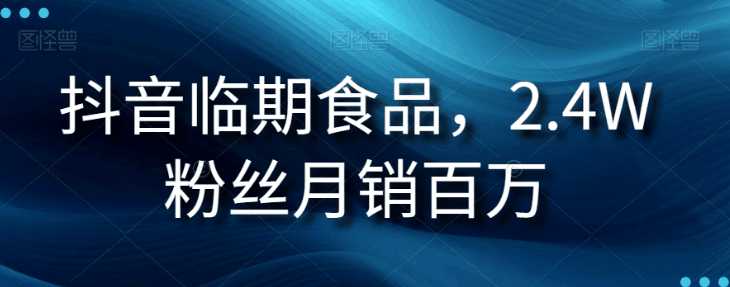 图怪兽 图怪兽 图怪兽

抖音临期食品，2.4W粉丝月销百万